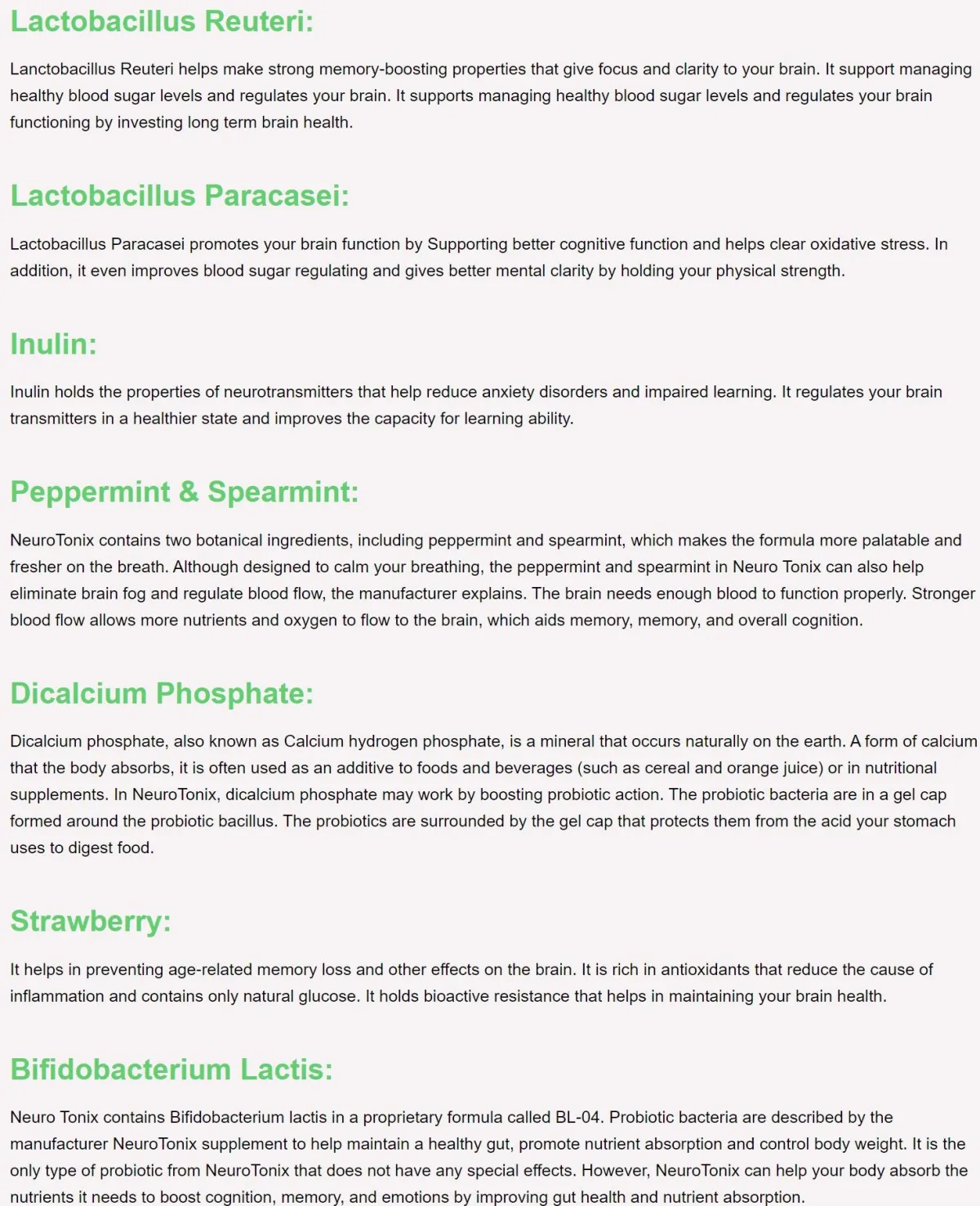 Lactobacillus Reuteri:

Lanctobacillus Reuteri helps make strong memory-boosting properties that give focus and clarity to your brain. It support managing healthy blood sugar levels and regulates your brain. It supports managing healthy blood sugar levels and regulates your brain functioning by investing long term brain health.

Lactobacillus Paracasei:

Lactobacillus Paracasei promotes your brain function by Supporting better cognitive function and helps clear oxidative stress. In addition, it even improves blood sugar regulating and gives better mental clarity by holding your physical strength.

Inulin:

Inulin holds the properties of neurotransmitters that help reduce anxiety disorders and impaired learning. It regulates your brain transmitters in a healthier state and improves the capacity for learning ability.

Peppermint & Spearmint:

NeuroTonix contains two botanical ingredients, including peppermint and spearmint, which makes the formula more palatable and fresher on the breath. Although designed to calm your breathing, the peppermint and spearmint in Neuro Tonix can also help eliminate brain fog and regulate blood flow, the manufacturer explains. The brain needs enough blood to function properly. Stronger blood flow allows more nutrients and oxygen to flow to the brain, which aids memory, memory, and overall cognition.

Dicalcium Phosphate:

Dicalcium phosphate, also known as Calcium hydrogen phosphate, is a mineral that occurs naturally on the earth. A form of calcium that the body absorbs, it is often used as an additive to foods and beverages (such as cereal and orange juice) or in nutritional supplements. In NeuroTonix, dicalcium phosphate may work by boosting probiotic action. The probiotic bacteria are in a gel cap formed around the probiotic bacillus. The probiotics are surrounded by the gel cap that protects them from the acid your stomach uses to digest food.

Strawberry:

It helps in preventing age-related memory loss and other effects on the brain. It is rich in antioxidants that reduce the cause of inflammation and contains only natural glucose. It holds bioactive resistance that helps in maintaining your brain health.

Bifidobacterium Lactis:

Neuro Tonix contains Bifidobacterium lactis in a proprietary formula called BL-04. Probiotic bacteria are described by the manufacturer NeuroTonix supplement to help maintain a healthy gut, promote nutrient absorption and control body weight. It is the only type of probiotic from NeuroTonix that does not have any special effects. However, NeuroTonix can help your body absorb the nutrients it needs to boost cognition, memory, and emotions by improving gut health and nutrient absorption.